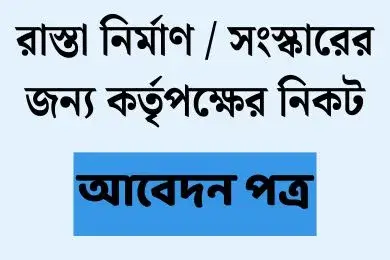 রাস্তা নির্মাণ / সংস্কারের জন্য কর্তৃপক্ষের নিকট

আবেদন পত্র